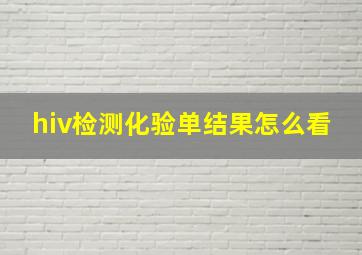 hiv检测化验单结果怎么看